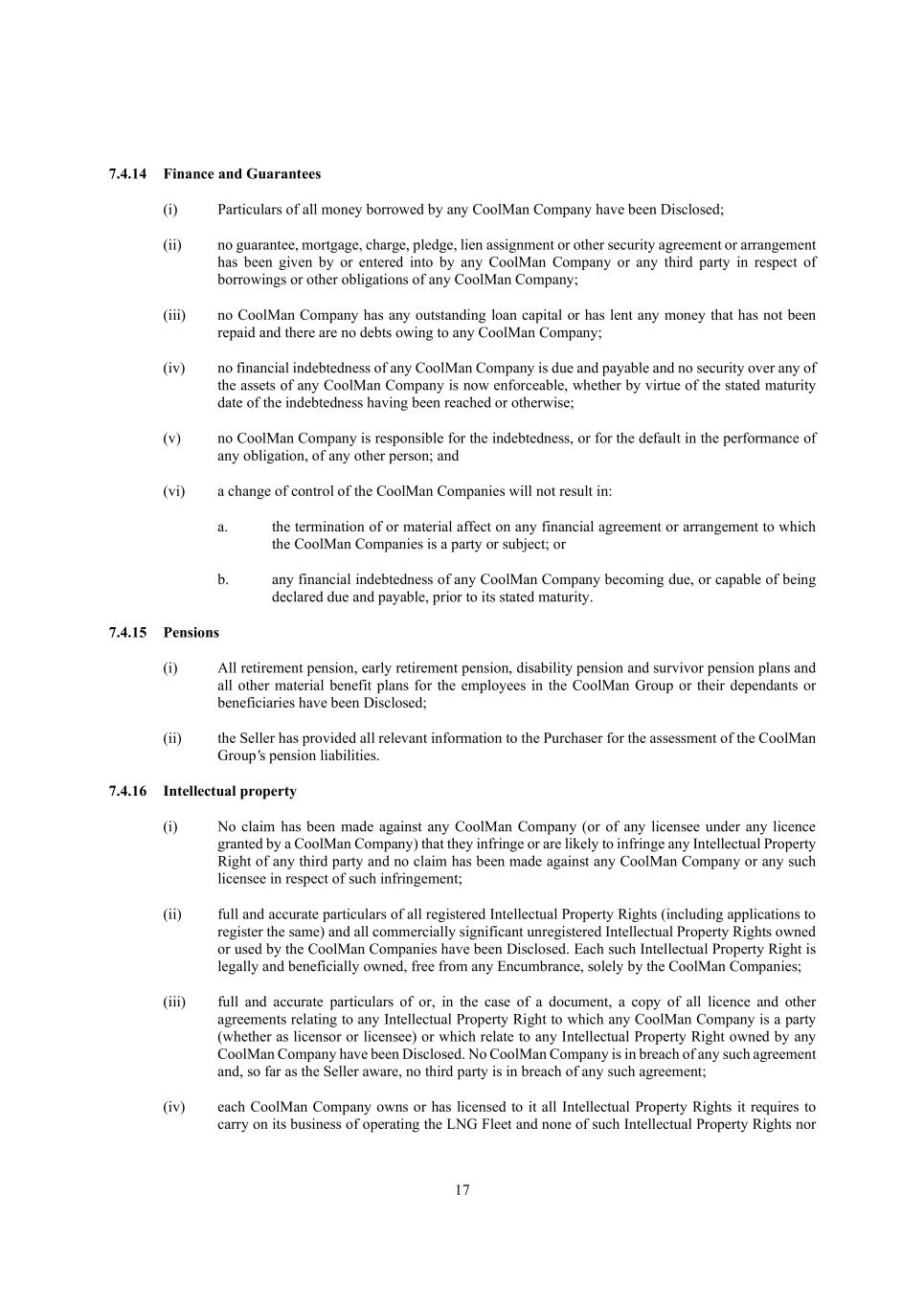 7.4.14 Finance and Guarantees

(i) Particulars of all money borrowed by any CoolMan Company have been Disclosed;

(ii) no guarantee, mortgage, charge, pledge, lien assignment or other security agreement or arrangement has been given by or entered into by any CoolMan Company or any third party in respect of borrowings or other obligations of any CoolMan Company;

(iii) no CoolMan Company has any outstanding loan capital or has lent any money that has not been repaid and there are no debts owing to any CoolMan Company;

(iv) no financial indebtedness of any CoolMan Company is due and payable and no security over any of the assets of any CoolMan Company is now enforceable, whether by virtue of the stated maturity date of the indebtedness having been reached or otherwise;

(v) no CoolMan Company is responsible for the indebtedness, or for the default in the performance of any obligation, of any other person; and

(vi) a change of control of the CoolMan Companies will not result in:

a. the termination of or material affect on any financial agreement or arrangement to which the CoolMan Companies is a party or subject; or

b. any financial indebtedness of any CoolMan Company becoming due, or capable of being declared due and payable, prior to its stated maturity.

7.4.15 Pensions

(i) All retirement pension, early retirement pension, disability pension and survivor pension plans and all other material benefit plans for the employees in the CoolMan Group or their dependants or beneficiaries have been Disclosed;

(ii) the Seller has provided all relevant information to the Purchaser for the assessment of the CoolMan Group's pension liabilities.

7.4.16 Intellectual property

(i) No claim has been made against any CoolMan Company (or of any licensee under any licence granted by a CoolMan Company) that they infringe or are likely to infringe any Intellectual Property Right of any third party and no claim has been made against any CoolMan Company or any such licensee in respect of such infringement;

(ii) full and accurate particulars of all registered Intellectual Property Rights (including applications to register the same) and all commercially significant unregistered Intellectual Property Rights owned or used by the CoolMan Companies have been Disclosed. Each such Intellectual Property Right is legally and beneficially owned, free from any Encumbrance, solely by the CoolMan Companies;

(iii) full and accurate particulars of or, in the case of a document, a copy of all licence and other agreements relating to any Intellectual Property Right to which any CoolMan Company is a party (whether as licensor or licensee) or which relate to any Intellectual Property Right owned by any CoolMan Company have been Disclosed. No CoolMan Company is in breach of any such agreement and, so far as the Seller aware, no third party is in breach of any such agreement;

(iv) each CoolMan Company owns or has licensed to it all Intellectual Property Rights it requires to carry on its business of operating the LNG Fleet and none of such Intellectual Property Rights nor

17